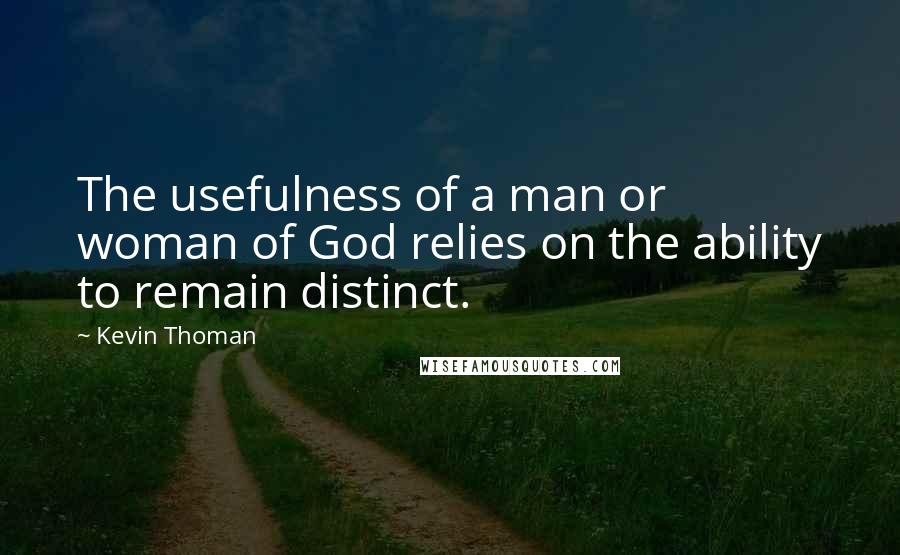 The usefulness of a man or woman of God relies on the ability to remain distinct.

~ Kevin Thoman

WISEFAMOUSQUOTES.COM